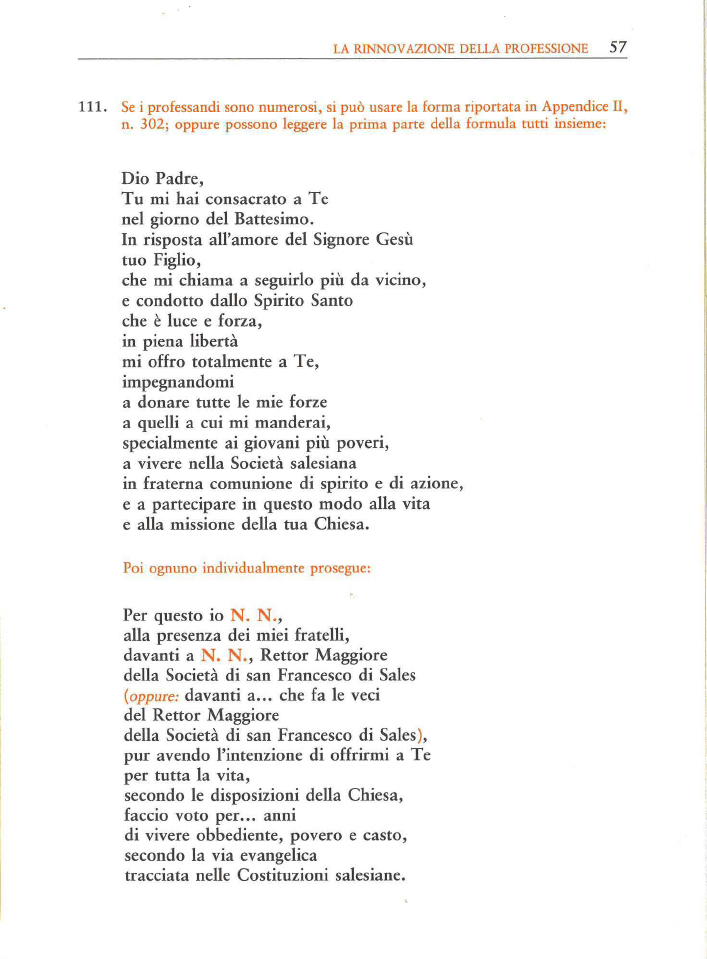 LA RINNOVAZIONE DELLA PROFESSIONE 57

111. Se i professandi sono numerosi, si può usare la forma riportata in Appendice II, n. 302; oppure possono leggere la prima parte della formula tutti insieme:

Dio Padre,
Tu mi hai consacrato a Te
nel giorno del Battesimo.
In risposta all'amore del Signore Gesù
tuo Figlio,
che mi chiama a seguirlo più da vicino,
e condotto dallo Spirito Santo
che è luce e forza,
in piena libertà
mi offro totalmente a Te,
impegnandomi
a donare tutte le mie forze
a quelli a cui mi manderai,
specialmente ai giovani più poveri,
a vivere nella Società salesiana
in fraterna comunione di spirito e di azione,
e a partecipare in questo modo alla vita
e alla missione della tua Chiesa.

Poi ognuno individualmente prosegue:

Per questo io N. N.,
alla presenza dei miei fratelli,
davanti a N. N., Rettor Maggiore
della Società di san Francesco di Sales
(oppure: davanti a... che fa le veci
del Rettor Maggiore
della Società di san Francesco di Sales),
pur avendo l'intenzione di offrirmi a Te
per tutta la vita,
secondo le disposizioni della Chiesa,
faccio voto per... anni
di vivere obbediente, povero e casto,
secondo la via evangelica
tracciata nelle Costituzioni salesiane.